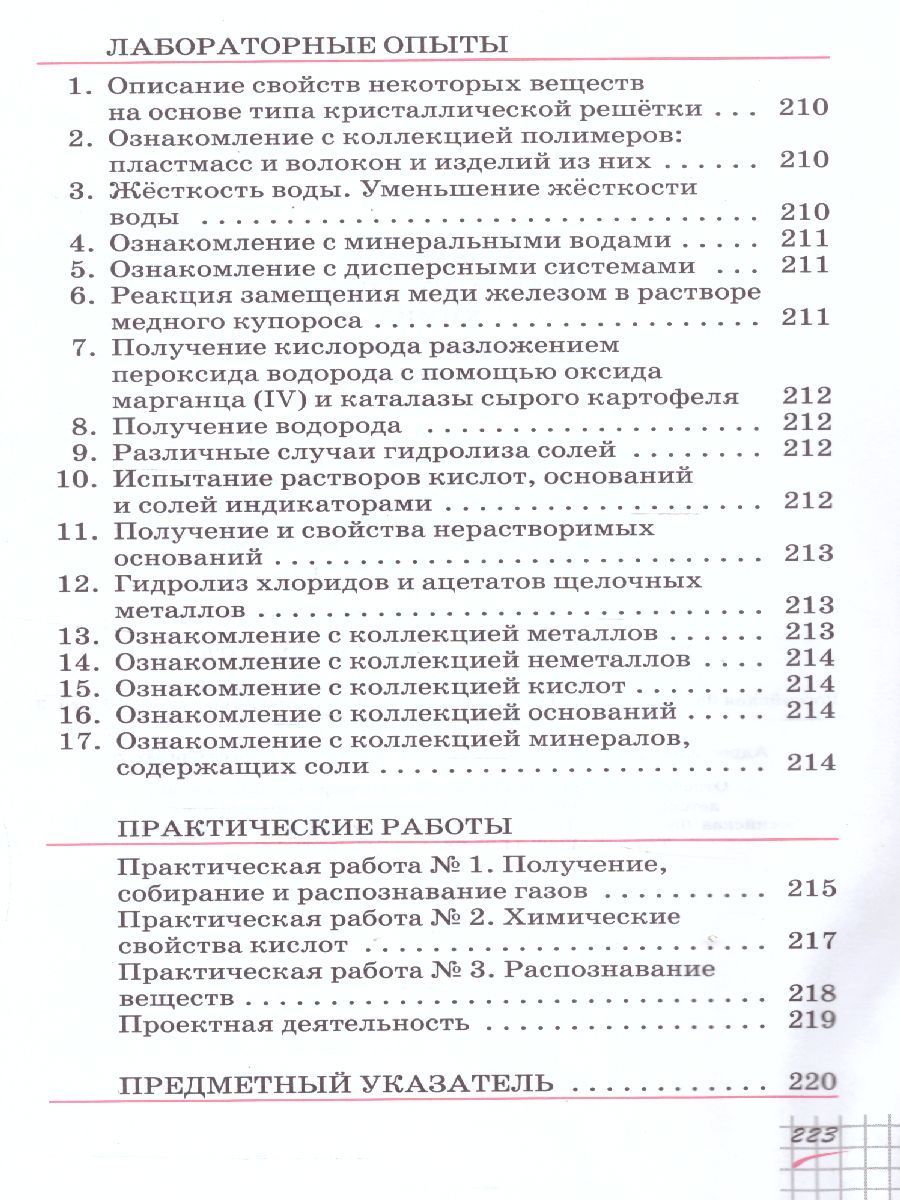 ЛАБОРАТОРНЫЕ ОПЫТЫ

1. Описание свойств некоторых веществ на основе типа кристаллической решётки 210
2. Ознакомление с коллекцией полимеров: пластмасс и волокон и изделий из них 210
3. Жёсткость воды. Уменьшение жёсткости воды 210
4. Ознакомление с минеральными водами 211
5. Ознакомление с дисперсными системами 211
6. Реакция замещения меди железом в растворе медного купороса 211
7. Получение кислорода разложением пероксида водорода с помощью оксида марганца (IV) и каталазы сырого картофеля 212
8. Получение водорода 212
9. Различные случаи гидролиза солей 212
10. Испытание растворов кислот, оснований и солей индикаторами 212
11. Получение и свойства нерастворимых оснований 213
12. Гидролиз хлоридов и ацетатов щелочных металлов 213
13. Ознакомление с коллекцией металлов 213
14. Ознакомление с коллекцией неметаллов 214
15. Ознакомление с коллекцией кислот 214
16. Ознакомление с коллекцией оснований 214
17. Ознакомление с коллекцией минералов, содержащих соли 214

ПРАКТИЧЕСКИЕ РАБОТЫ

Практическая работа № 1. Получение, собирание и распознавание газов 215
Практическая работа № 2. Химические свойства кислот 217
Практическая работа № 3. Распознавание веществ 218
Проектная деятельность 219

ПРЕДМЕТНЫЙ УКАЗАТЕЛЬ 220

223